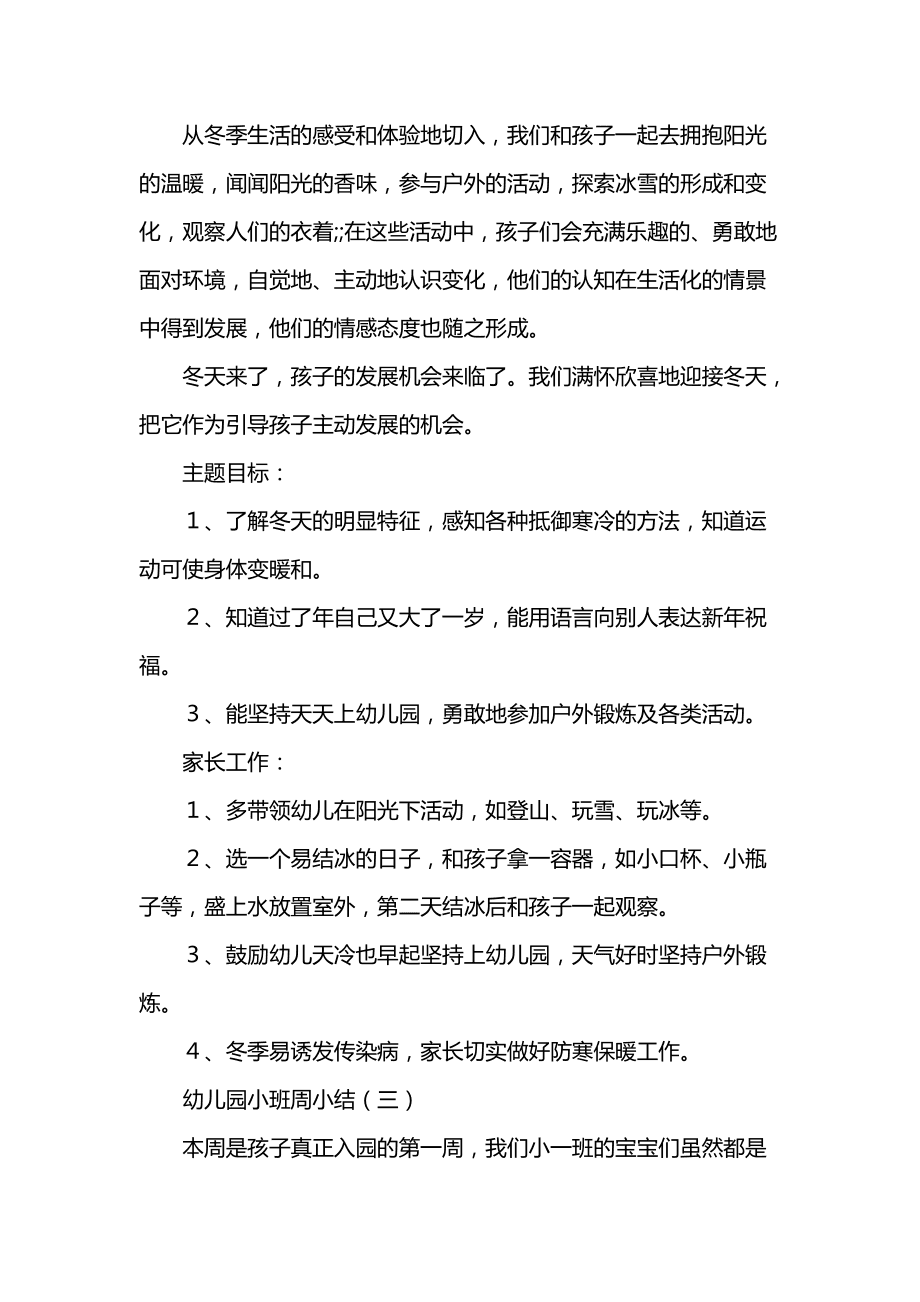 从冬季生活的感受和体验地切入，我们和孩子一起去拥抱阳光的温暖，闻闻阳光的香味，参与户外的活动，探索冰雪的形成和变化，观察人们的衣着;;在这些活动中，孩子们会充满乐趣的、勇敢地面对环境，自觉地、主动地认识变化，他们的认知在生活化的情景中得到发展，他们的情感态度也随之形成。

冬天来了，孩子的发展机会来临了。我们满怀欣喜地迎接冬天，把它作为引导孩子主动发展的机会。

主题目标：

１、了解冬天的明显特征，感知各种抵御寒冷的方法，知道运动可使身体变暖和。

２、知道过了年自己又大了一岁，能用语言向别人表达新年祝福。

３、能坚持天天上幼儿园，勇敢地参加户外锻炼及各类活动。

家长工作：

１、多带领幼儿在阳光下活动，如登山、玩雪、玩冰等。

２、选一个易结冰的日子，和孩子拿一容器，如小口杯、小瓶子等，盛上水放置室外，第二天结冰后和孩子一起观察。

３、鼓励幼儿天冷也早起坚持上幼儿园，天气好时坚持户外锻炼。

４、冬季易诱发传染病，家长切实做好防寒保暖工作。

幼儿园小班周小结（三）

本周是孩子真正入园的第一周，我们小一班的宝宝们虽然都是